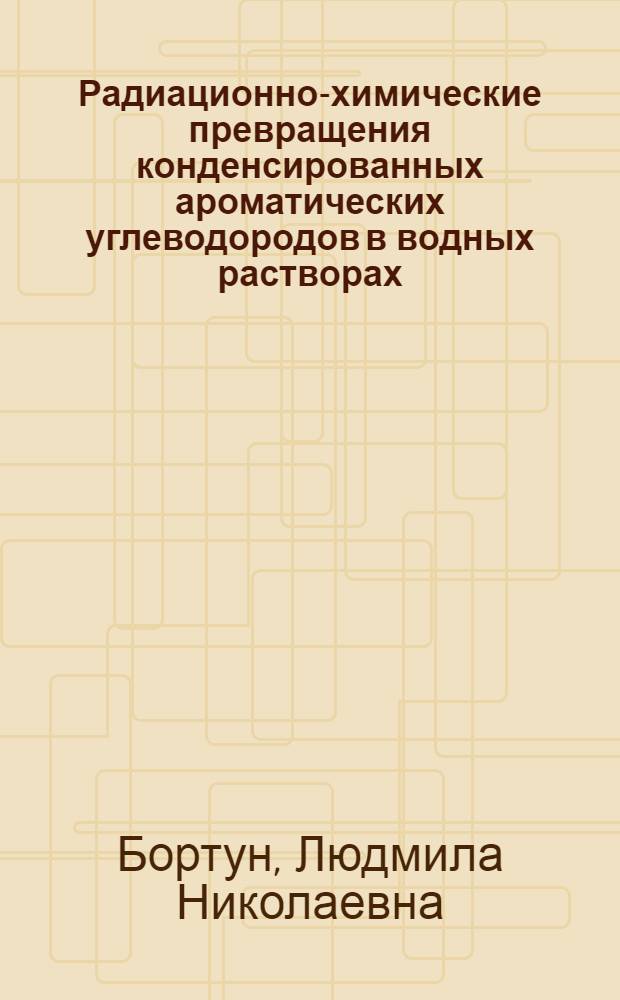 Радиационно-химические превращения конденсированных ароматических углеводородов в водных растворах

Бортун, Людмила Николаевна